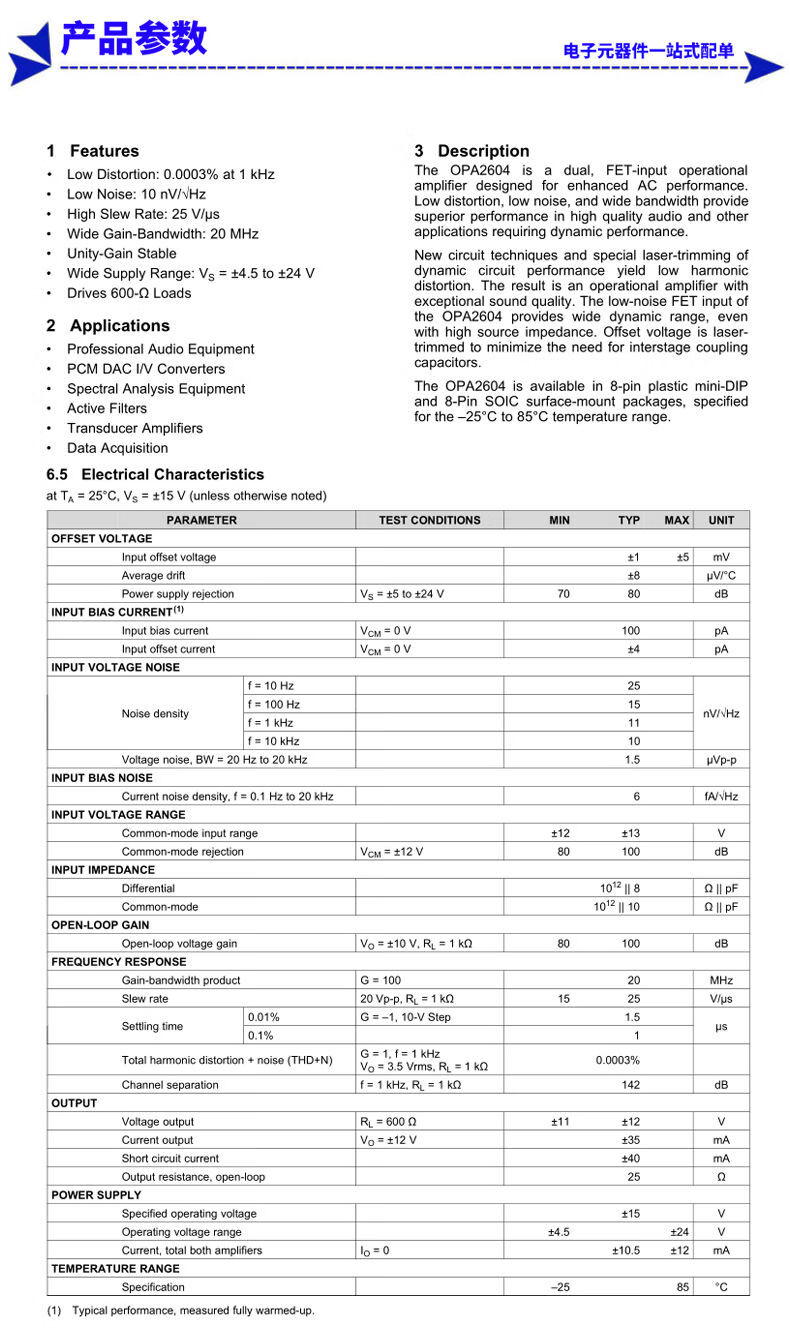 产品参数

电子元器件一站式配单

1 Features
• Low Distortion: 0.0003% at 1 kHz
• Low Noise: 10 nV/√Hz
• High Slew Rate: 25 V/μs
• Wide Gain-Bandwidth: 20 MHz
• Unity-Gain Stable
• Wide Supply Range: $V_S$ = ±4.5 to ±24 V
• Drives 600-Ω Loads

2 Applications
• Professional Audio Equipment
• PCM DAC I/V Converters
• Spectral Analysis Equipment
• Active Filters
• Transducer Amplifiers
• Data Acquisition

3 Description
The OPA2604 is a dual, FET-input operational amplifier designed for enhanced AC performance. Low distortion, low noise, and wide bandwidth provide superior performance in high quality audio and other applications requiring dynamic performance.

New circuit techniques and special laser-trimming of dynamic circuit performance yield low harmonic distortion. The result is an operational amplifier with exceptional sound quality. The low-noise FET input of the OPA2604 provides wide dynamic range, even with high source impedance. Offset voltage is laser-trimmed to minimize the need for interstage coupling capacitors.

The OPA2604 is available in 8-pin plastic mini-DIP and 8-Pin SOIC surface-mount packages, specified for the –25°C to 85°C temperature range.

6.5 Electrical Characteristics
at $T_A$ = 25°C, $V_S$ = ±15 V (unless otherwise noted)

| PARAMETER | | TEST CONDITIONS | MIN | TYP | MAX | UNIT |
|---|---|---|---|---|---|---|
| OFFSET VOLTAGE | | | | | | |
| Input offset voltage | | | | ±1 | ±5 | mV |
| Average drift | | | | ±8 | | μV/°C |
| Power supply rejection | | $V_S$ = ±5 to ±24 V | 70 | 80 | | dB |
| INPUT BIAS CURRENT$^{(1)}$ | | | | | | |
| Input bias current | | $V_{CM}$ = 0 V | | 100 | | pA |
| Input offset current | | $V_{CM}$ = 0 V | | ±4 | | pA |
| INPUT VOLTAGE NOISE | | | | | | |
| Noise density | f = 10 Hz | | | 25 | | nV/√Hz |
| | f = 100 Hz | | | 15 | | |
| | f = 1 kHz | | | 11 | | |
| | f = 10 kHz | | | 10 | | |
| Voltage noise, BW = 20 Hz to 20 kHz | | | | 1.5 | | μVp-p |
| INPUT BIAS NOISE | | | | | | |
| Current noise density, f = 0.1 Hz to 20 kHz | | | | 6 | | fA/√Hz |
| INPUT VOLTAGE RANGE | | | | | | |
| Common-mode input range | | | ±12 | ±13 | | V |
| Common-mode rejection | | $V_{CM}$ = ±12 V | 80 | 100 | | dB |
| INPUT IMPEDANCE | | | | | | |
| Differential | | | | $10^{12}$ \|\| 8 | | Ω \|\| pF |
| Common-mode | | | | $10^{12}$ \|\| 10 | | Ω \|\| pF |
| OPEN-LOOP GAIN | | | | | | |
| Open-loop voltage gain | | $V_O$ = ±10 V, $R_L$ = 1 kΩ | 80 | 100 | | dB |
| FREQUENCY RESPONSE | | | | | | |
| Gain-bandwidth product | | G = 100 | | 20 | | MHz |
| Slew rate | | 20 Vp-p, $R_L$ = 1 kΩ | 15 | 25 | | V/μs |
| Settling time | 0.01% | G = –1, 10-V Step | | 1.5 | | μs |
| | 0.1% | | | 1 | | |
| Total harmonic distortion + noise (THD+N) | | G = 1, f = 1 kHz $V_O$ = 3.5 Vrms, $R_L$ = 1 kΩ | | 0.0003% | | |
| Channel separation | | f = 1 kHz, $R_L$ = 1 kΩ | | 142 | | dB |
| OUTPUT | | | | | | |
| Voltage output | | $R_L$ = 600 Ω | ±11 | ±12 | | V |
| Current output | | $V_O$ = ±12 V | | ±35 | | mA |
| Short circuit current | | | | ±40 | | mA |
| Output resistance, open-loop | | | | 25 | | Ω |
| POWER SUPPLY | | | | | | |
| Specified operating voltage | | | | ±15 | | V |
| Operating voltage range | | | ±4.5 | | ±24 | V |
| Current, total both amplifiers | | $I_O$ = 0 | | ±10.5 | ±12 | mA |
| TEMPERATURE RANGE | | | | | | |
| Specification | | | –25 | | 85 | °C |

(1) Typical performance, measured fully warmed-up.